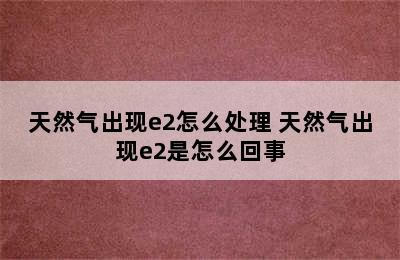 天然气出现e2怎么处理 天然气出现e2是怎么回事